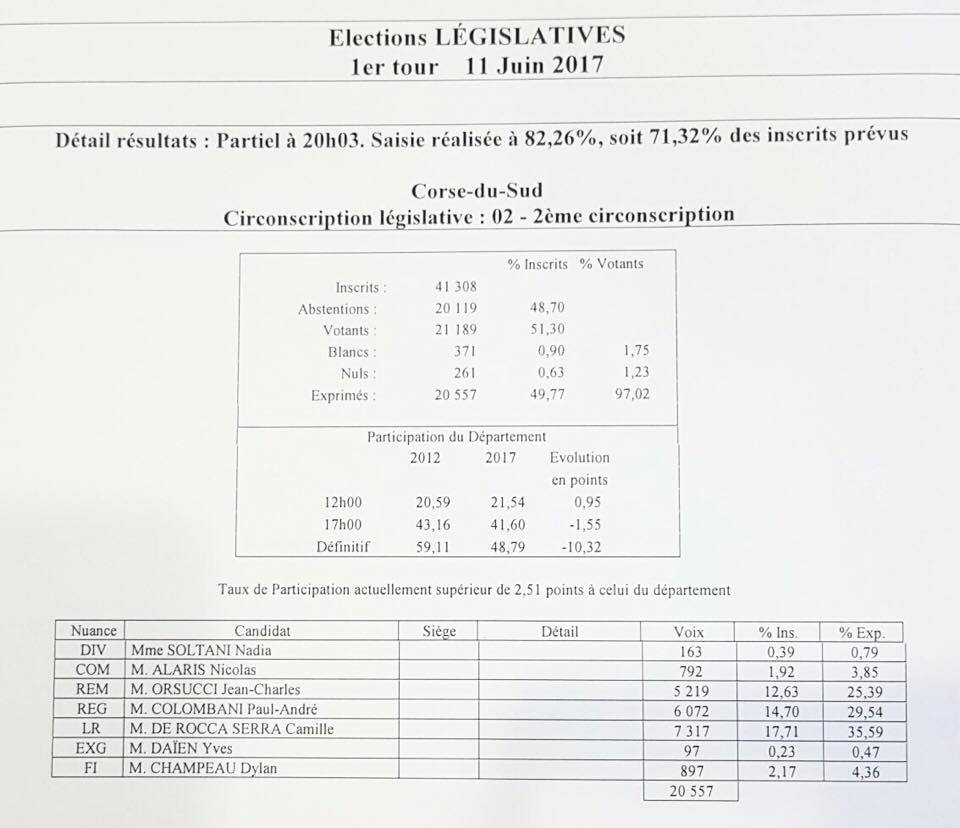 Elections LÉGISLATIVES
1er tour 11 Juin 2017

Détail résultats : Partiel à 20h03. Saisie réalisée à 82,26%, soit 71,32% des inscrits prévus

Corse-du-Sud
Circonscription législative : 02 - 2ème circonscription

| | | % Inscrits | % Votants |
|---|---|---|---|
| Inscrits : | 41 308 | | |
| Abstentions : | 20 119 | 48,70 | |
| Votants : | 21 189 | 51,30 | |
| Blancs : | 371 | 0,90 | 1,75 |
| Nuls : | 261 | 0,63 | 1,23 |
| Exprimés : | 20 557 | 49,77 | 97,02 |

Participation du Département

| | 2012 | 2017 | Evolution en points |
|---|---|---|---|
| 12h00 | 20,59 | 21,54 | 0,95 |
| 17h00 | 43,16 | 41,60 | -1,55 |
| Définitif | 59,11 | 48,79 | -10,32 |

Taux de Participation actuellement supérieur de 2,51 points à celui du département

| Nuance | Candidat | Siège | Détail | Voix | % Ins. | % Exp. |
|---|---|---|---|---|---|---|
| DIV | Mme SOLTANI Nadia | | | 163 | 0,39 | 0,79 |
| COM | M. ALARIS Nicolas | | | 792 | 1,92 | 3,85 |
| REM | M. ORSUCCI Jean-Charles | | | 5 219 | 12,63 | 25,39 |
| REG | M. COLOMBANI Paul-André | | | 6 072 | 14,70 | 29,54 |
| LR | M. DE ROCCA SERRA Camille | | | 7 317 | 17,71 | 35,59 |
| EXG | M. DAÏEN Yves | | | 97 | 0,23 | 0,47 |
| FI | M. CHAMPEAU Dylan | | | 897 | 2,17 | 4,36 |
| | | | | 20 557 | | |